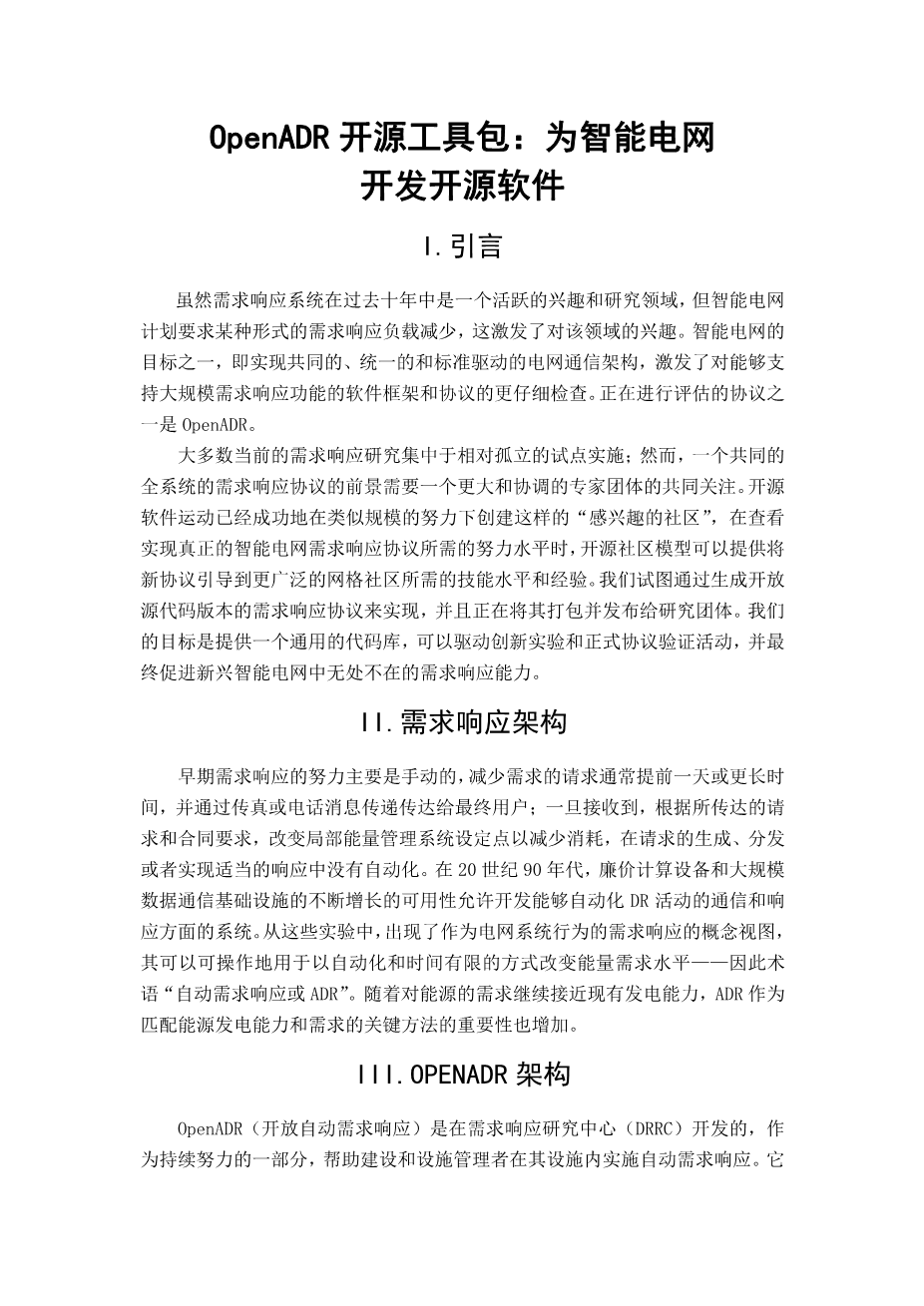 OpenADR 开源工具包：为智能电网开发开源软件

I.引言

虽然需求响应系统在过去十年中是一个活跃的兴趣和研究领域，但智能电网计划要求某种形式的需求响应负载减少，这激发了对该领域的兴趣。智能电网的目标之一，即实现共同的、统一的和标准驱动的电网通信架构，激发了对能够支持大规模需求响应功能的软件框架和协议的更仔细检查。正在进行评估的协议之一是 OpenADR。

大多数当前的需求响应研究集中于相对孤立的试点实施；然而，一个共同的全系统的需求响应协议的前景需要一个更大和协调的专家团体的共同关注。开源软件运动已经成功地在类似规模的努力下创建这样的“感兴趣的社区”，在查看实现真正的智能电网需求响应协议所需的努力水平时，开源社区模型可以提供将新协议引导到更广泛的网格社区所需的技能水平和经验。我们试图通过生成开放源代码版本的需求响应协议来实现，并且正在将其打包并发布给研究团体。我们的目标是提供一个通用的代码库，可以驱动创新实验和正式协议验证活动，并最终促进新兴智能电网中无处不在的需求响应能力。

II.需求响应架构

早期需求响应的努力主要是手动的，减少需求的请求通常提前一天或更长时间，并通过传真或电话消息传递传达给最终用户；一旦接收到，根据所传达的请求和合同要求，改变局部能量管理系统设定点以减少消耗，在请求的生成、分发或者实现适当的响应中没有自动化。在 20 世纪 90 年代，廉价计算设备和大规模数据通信基础设施的不断增长的可用性允许开发能够自动化 DR 活动的通信和响应方面的系统。从这些实验中，出现了作为电网系统行为的需求响应的概念视图，其可以可操作地用于以自动化和时间有限的方式改变能量需求水平——因此术语“自动需求响应或 ADR”。随着对能源的需求继续接近现有发电能力，ADR 作为匹配能源发电能力和需求的关键方法的重要性也增加。

III.OPENADR 架构

OpenADR（开放自动需求响应）是在需求响应研究中心（DRRC）开发的，作为持续努力的一部分，帮助建设和设施管理者在其设施内实施自动需求响应。它